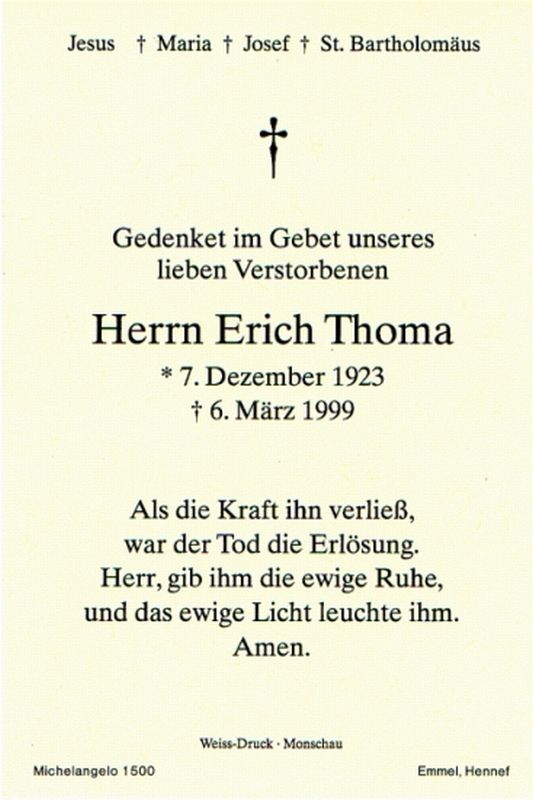 Jesus † Maria † Josef † St. Bartholomäus

Gedenket im Gebet unseres
lieben Verstorbenen

Herrn Erich Thoma

* 7. Dezember 1923
† 6. März 1999

Als die Kraft ihn verließ,
war der Tod die Erlösung.
Herr, gib ihm die ewige Ruhe,
und das ewige Licht leuchte ihm.
Amen.

Weiss-Druck · Monschau

Michelangelo 1500

Emmel, Hennef